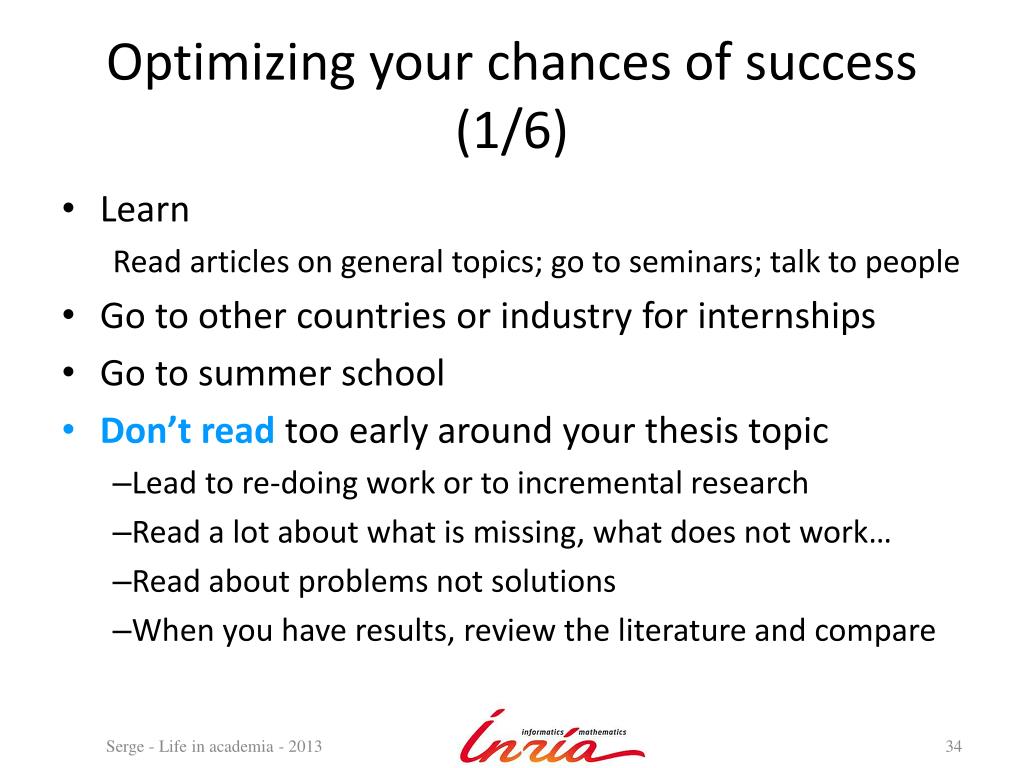 Optimizing your chances of success (1/6)

• Learn

Read articles on general topics; go to seminars; talk to people

• Go to other countries or industry for internships

• Go to summer school

• Don't read too early around your thesis topic

–Lead to re-doing work or to incremental research

–Read a lot about what is missing, what does not work…

–Read about problems not solutions

–When you have results, review the literature and compare

Serge - Life in academia - 2013

informatics mathematics

Inria

34